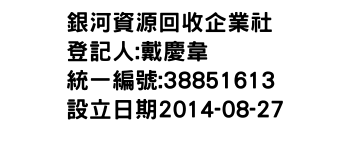 銀河資源回收企業社
登記人:戴慶韋
統一編號:38851613
設立日期2014-08-27